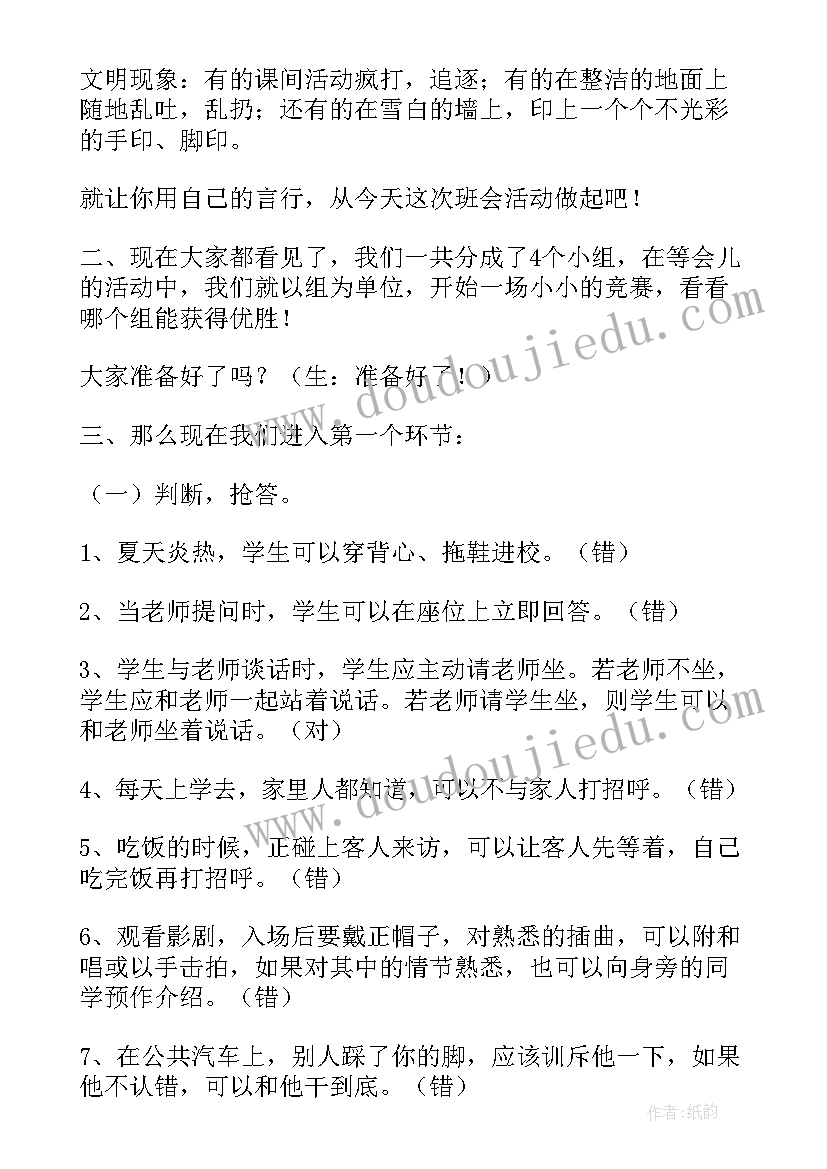 文明现象：有的课间活动疯打，追逐；有的在整洁的地面上随地乱吐，乱扔；还有的在雪白的墙上，印上一个个不光彩的手印、脚印。

就让你用自己的言行，从今天这次班会活动做起吧！

二、现在大家都看见了，我们一共分成了4个小组，在等会儿的活动中，我们就以组为单位，开始一场小小的竞赛，看看哪个组能获得优胜！

大家准备好了吗？（生：准备好了！）

三、那么现在我们进入第一个环节：

（一）判断，抢答。

1、夏天炎热，学生可以穿背心、拖鞋进校。（错）

2、当老师提问时，学生可以在座位上立即回答。（错）

3、学生与老师谈话时，学生应主动请老师坐。若老师不坐，学生应和老师一起站着说话。若老师请学生坐，则学生可以和老师坐着说话。（对）

4、每天上学去，家里人都知道，可以不与家人打招呼。（错）

5、吃饭的时候，正碰上客人来访，可以让客人先等着，自己吃完饭再打招呼。（错）

6、观看影剧，入场后要戴正帽子，对熟悉的插曲，可以附和唱或以手击拍，如果对其中的情节熟悉，也可以向身旁的同学预作介绍。（错）

7、在公共汽车上，别人踩了你的脚，应该训斥他一下，如果他不认错，可以和他干到底。（错）

www.doudoujiedu.com

www.doudoujiedu.com

作者：纸韵